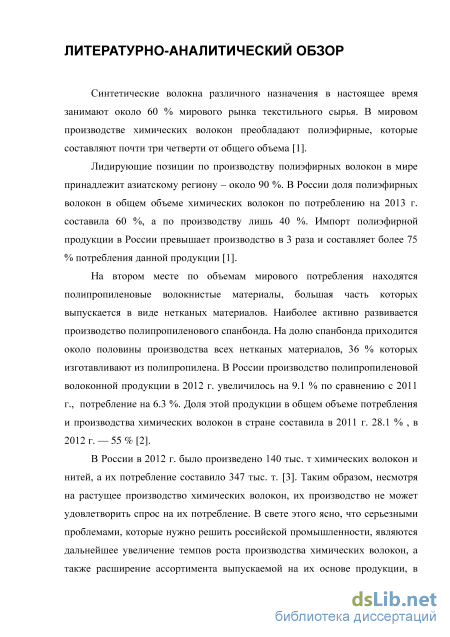 ЛИТЕРАТУРНО-АНАЛИТИЧЕСКИЙ ОБЗОР

Синтетические волокна различного назначения в настоящее время занимают около 60 % мирового рынка текстильного сырья. В мировом производстве химических волокон преобладают полиэфирные, которые составляют почти три четверти от общего объема [1].

Лидирующие позиции по производству полиэфирных волокон в мире принадлежит азиатскому региону – около 90 %. В России доля полиэфирных волокон в общем объеме химических волокон по потреблению на 2013 г. составила 60 %, а по производству лишь 40 %. Импорт полиэфирной продукции в России превышает производство в 3 раза и составляет более 75 % потребления данной продукции [1].

На втором месте по объемам мирового потребления находятся полипропиленовые волокнистые материалы, большая часть которых выпускается в виде нетканых материалов. Наиболее активно развивается производство полипропиленового спанбонда. На долю спанбонда приходится около половины производства всех нетканых материалов, 36 % которых изготавливают из полипропилена. В России производство полипропиленовой волоконной продукции в 2012 г. увеличилось на 9.1 % по сравнению с 2011 г., потребление на 6.3 %. Доля этой продукции в общем объеме потребления и производства химических волокон в стране составила в 2011 г. 28.1 % , в 2012 г. — 55 % [2].

В России в 2012 г. было произведено 140 тыс. т химических волокон и нитей, а их потребление составило 347 тыс. т. [3]. Таким образом, несмотря на растущее производство химических волокон, их производство не может удовлетворить спрос на их потребление. В свете этого ясно, что серьезными проблемами, которые нужно решить российской промышленности, являются дальнейшее увеличение темпов роста производства химических волокон, а также расширение ассортимента выпускаемой на их основе продукции, в

dsLib.net
библиотека диссертаций